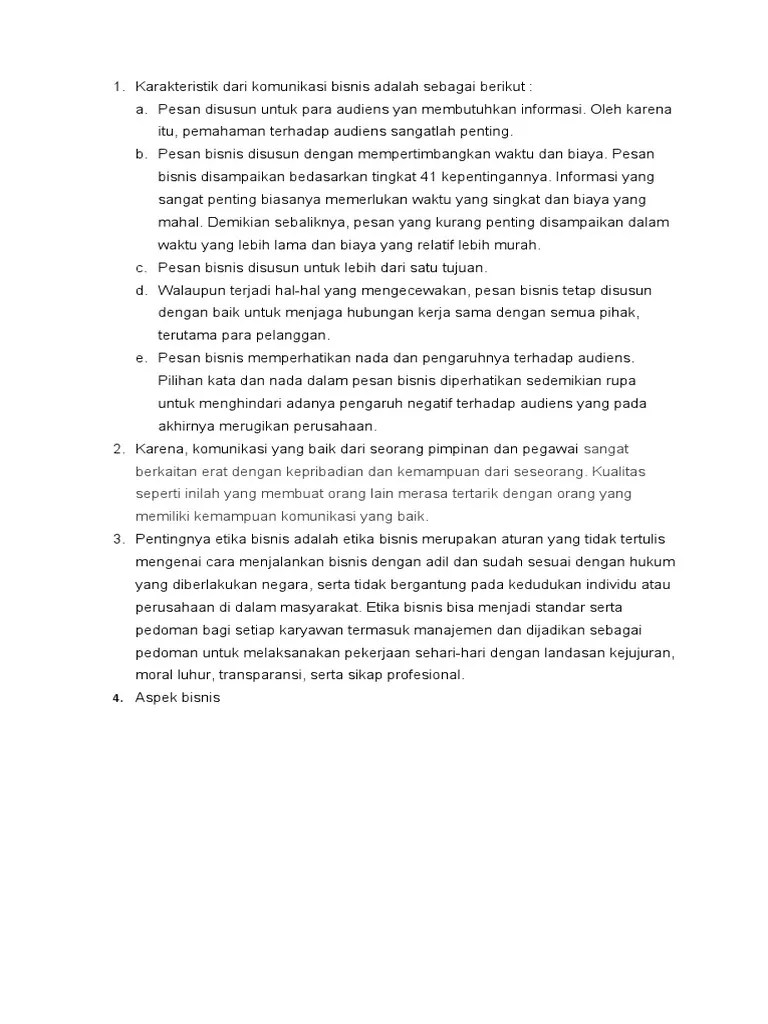 1. Karakteristik dari komunikasi bisnis adalah sebagai berikut :
a. Pesan disusun untuk para audiens yan membutuhkan informasi. Oleh karena itu, pemahaman terhadap audiens sangatlah penting.
b. Pesan bisnis disusun dengan mempertimbangkan waktu dan biaya. Pesan bisnis disampaikan bedasarkan tingkat 41 kepentingannya. Informasi yang sangat penting biasanya memerlukan waktu yang singkat dan biaya yang mahal. Demikian sebaliknya, pesan yang kurang penting disampaikan dalam waktu yang lebih lama dan biaya yang relatif lebih murah.
c. Pesan bisnis disusun untuk lebih dari satu tujuan.
d. Walaupun terjadi hal-hal yang mengecewakan, pesan bisnis tetap disusun dengan baik untuk menjaga hubungan kerja sama dengan semua pihak, terutama para pelanggan.
e. Pesan bisnis memperhatikan nada dan pengaruhnya terhadap audiens. Pilihan kata dan nada dalam pesan bisnis diperhatikan sedemikian rupa untuk menghindari adanya pengaruh negatif terhadap audiens yang pada akhirnya merugikan perusahaan.
2. Karena, komunikasi yang baik dari seorang pimpinan dan pegawai sangat berkaitan erat dengan kepribadian dan kemampuan dari seseorang. Kualitas seperti inilah yang membuat orang lain merasa tertarik dengan orang yang memiliki kemampuan komunikasi yang baik.
3. Pentingnya etika bisnis adalah etika bisnis merupakan aturan yang tidak tertulis mengenai cara menjalankan bisnis dengan adil dan sudah sesuai dengan hukum yang diberlakukan negara, serta tidak bergantung pada kedudukan individu atau perusahaan di dalam masyarakat. Etika bisnis bisa menjadi standar serta pedoman bagi setiap karyawan termasuk manajemen dan dijadikan sebagai pedoman untuk melaksanakan pekerjaan sehari-hari dengan landasan kejujuran, moral luhur, transparansi, serta sikap profesional.
4. Aspek bisnis